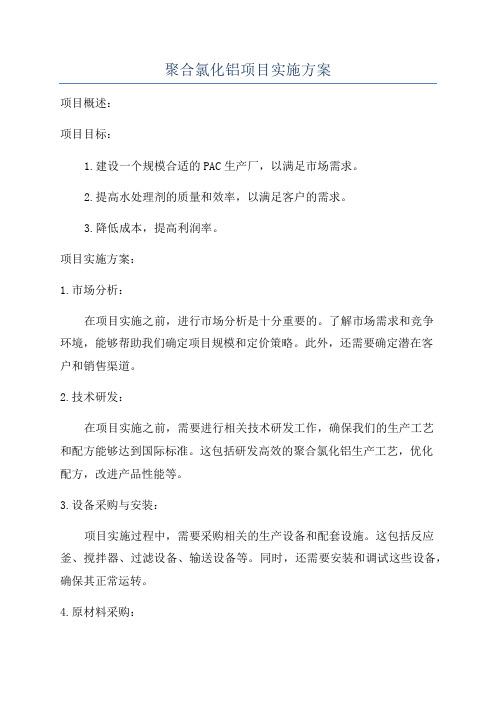 聚合氯化铝项目实施方案

项目概述：

项目目标：

1.建设一个规模合适的PAC生产厂，以满足市场需求。

2.提高水处理剂的质量和效率，以满足客户的需求。

3.降低成本，提高利润率。

项目实施方案：

1.市场分析：

在项目实施之前，进行市场分析是十分重要的。了解市场需求和竞争环境，能够帮助我们确定项目规模和定价策略。此外，还需要确定潜在客户和销售渠道。

2.技术研发：

在项目实施之前，需要进行相关技术研发工作，确保我们的生产工艺和配方能够达到国际标准。这包括研发高效的聚合氯化铝生产工艺，优化配方，改进产品性能等。

3.设备采购与安装：

项目实施过程中，需要采购相关的生产设备和配套设施。这包括反应釜、搅拌器、过滤设备、输送设备等。同时，还需要安装和调试这些设备，确保其正常运转。

4.原材料采购：